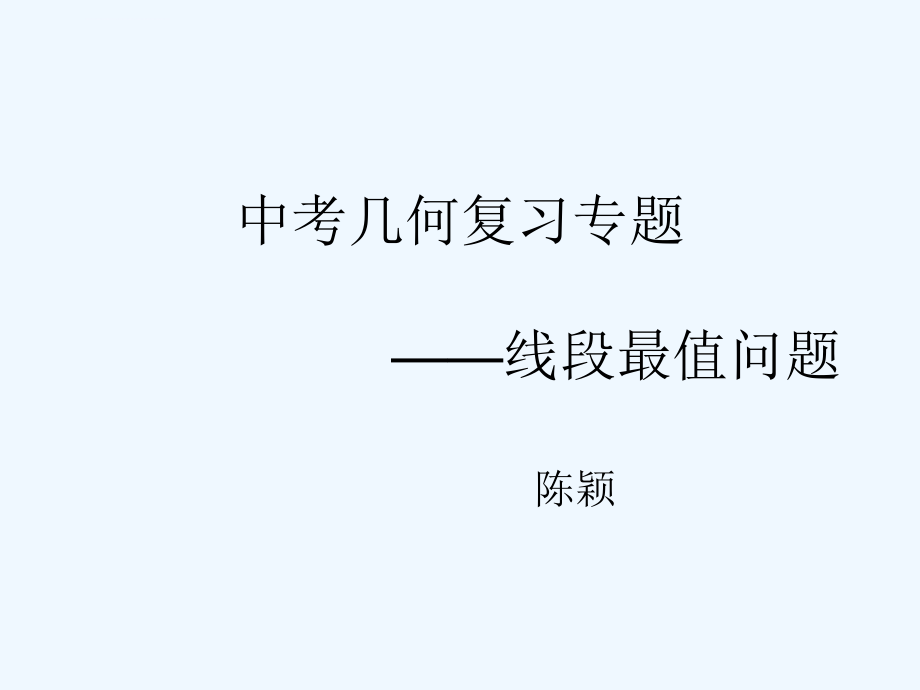 中考几何复习专题

——线段最值问题

陈颖